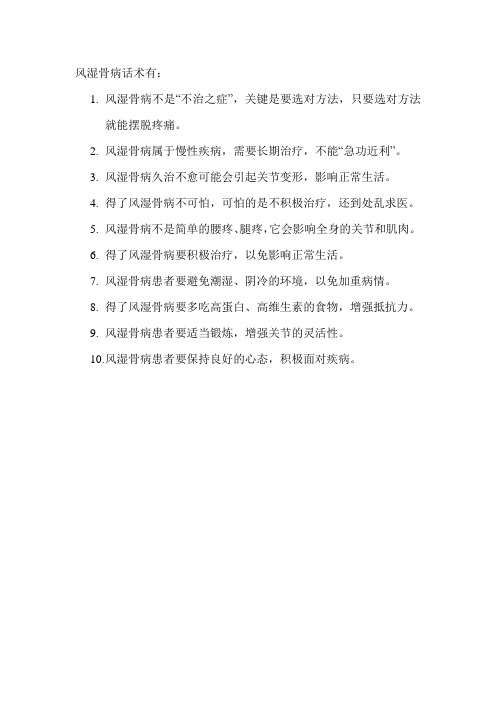 风湿骨病话术有：

1. 风湿骨病不是“不治之症”，关键是要选对方法，只要选对方法就能摆脱疼痛。

2. 风湿骨病属于慢性疾病，需要长期治疗，不能“急功近利”。

3. 风湿骨病久治不愈可能会引起关节变形，影响正常生活。

4. 得了风湿骨病不可怕，可怕的是不积极治疗，还到处乱求医。

5. 风湿骨病不是简单的腰疼、腿疼，它会影响全身的关节和肌肉。

6. 得了风湿骨病要积极治疗，以免影响正常生活。

7. 风湿骨病患者要避免潮湿、阴冷的环境，以免加重病情。

8. 得了风湿骨病要多吃高蛋白、高维生素的食物，增强抵抗力。

9. 风湿骨病患者要适当锻炼，增强关节的灵活性。

10. 风湿骨病患者要保持良好的心态，积极面对疾病。